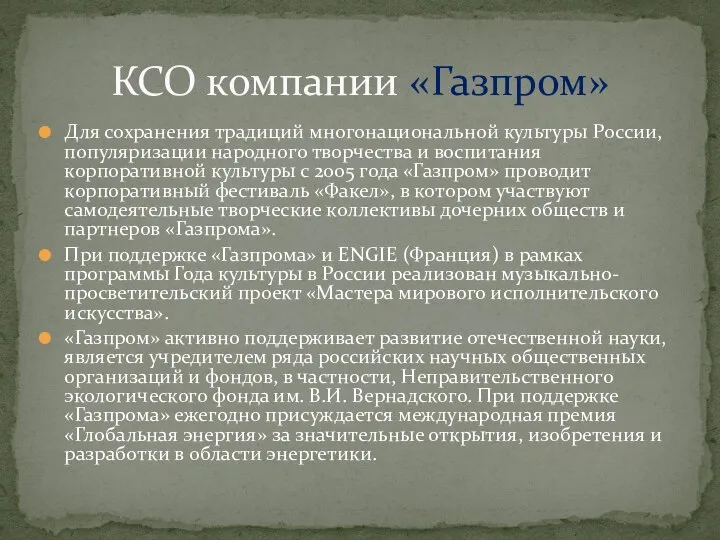 КСО компании «Газпром»

Для сохранения традиций многонациональной культуры России, популяризации народного творчества и воспитания корпоративной культуры с 2005 года «Газпром» проводит корпоративный фестиваль «Факел», в котором участвуют самодеятельные творческие коллективы дочерних обществ и партнеров «Газпрома».

При поддержке «Газпрома» и ENGIE (Франция) в рамках программы Года культуры в России реализован музыкально-просветительский проект «Мастера мирового исполнительского искусства».

«Газпром» активно поддерживает развитие отечественной науки, является учредителем ряда российских научных общественных организаций и фондов, в частности, Неправительственного экологического фонда им. В.И. Вернадского. При поддержке «Газпрома» ежегодно присуждается международная премия «Глобальная энергия» за значительные открытия, изобретения и разработки в области энергетики.